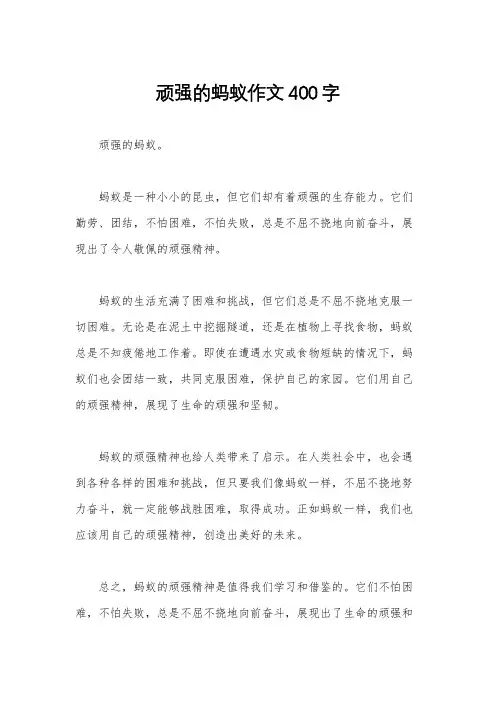 顽强的蚂蚁作文400字

顽强的蚂蚁。

蚂蚁是一种小小的昆虫，但它们却有着顽强的生存能力。它们勤劳、团结，不怕困难，不怕失败，总是不屈不挠地向前奋斗，展现出了令人敬佩的顽强精神。

蚂蚁的生活充满了困难和挑战，但它们总是不屈不挠地克服一切困难。无论是在泥土中挖掘隧道，还是在植物上寻找食物，蚂蚁总是不知疲倦地工作着。即使在遭遇水灾或食物短缺的情况下，蚂蚁们也会团结一致，共同克服困难，保护自己的家园。它们用自己的顽强精神，展现了生命的顽强和坚韧。

蚂蚁的顽强精神也给人类带来了启示。在人类社会中，也会遇到各种各样的困难和挑战，但只要我们像蚂蚁一样，不屈不挠地努力奋斗，就一定能够战胜困难，取得成功。正如蚂蚁一样，我们也应该用自己的顽强精神，创造出美好的未来。

总之，蚂蚁的顽强精神是值得我们学习和借鉴的。它们不怕困难，不怕失败，总是不屈不挠地向前奋斗，展现出了生命的顽强和